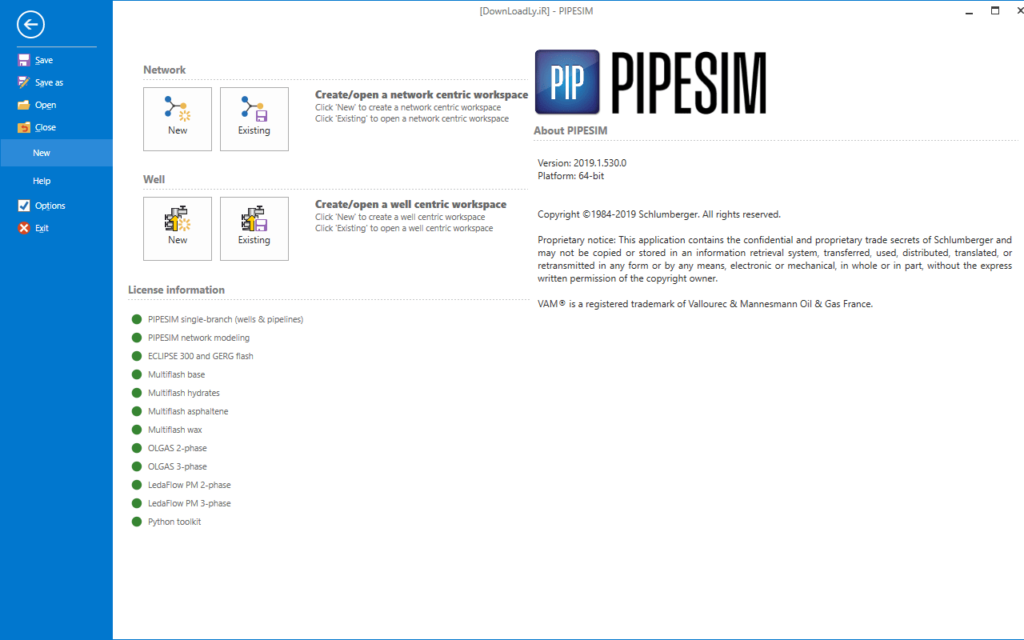 [DownLoadLy.iR] - PIPESIM

Save
Save as
Open
Close
New
Help
Options
Exit

Network

New
Existing

Create/open a network centric workspace
Click 'New' to create a network centric workspace
Click 'Existing' to open a network centric workspace

Well

New
Existing

Create/open a well centric workspace
Click 'New' to create a well centric workspace
Click 'Existing' to open a well centric workspace

License information

PIPESIM single-branch (wells & pipelines)
PIPESIM network modeling
ECLIPSE 300 and GERG flash
Multiflash base
Multiflash hydrates
Multiflash asphaltene
Multiflash wax
OLGAS 2-phase
OLGAS 3-phase
LedaFlow PM 2-phase
LedaFlow PM 3-phase
Python toolkit

PIP PIPESIM

About PIPESIM

Version: 2019.1.530.0
Platform: 64-bit

Copyright ©1984-2019 Schlumberger. All rights reserved.

Proprietary notice: This application contains the confidential and proprietary trade secrets of Schlumberger and may not be copied or stored in an information retrieval system, transferred, used, distributed, translated, or retransmitted in any form or by any means, electronic or mechanical, in whole or in part, without the express written permission of the copyright owner.

VAM® is a registered trademark of Vallourec & Mannesmann Oil & Gas France.